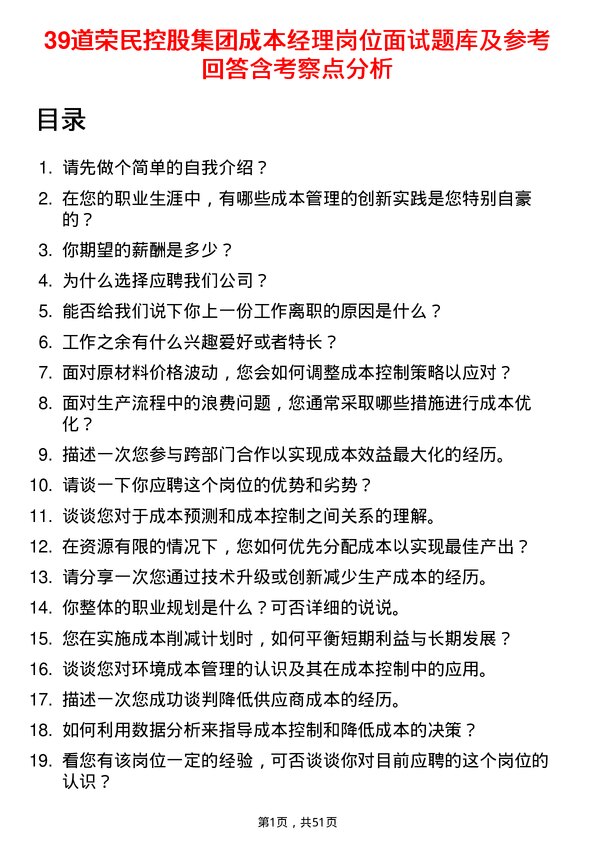 39道荣民控股集团成本经理岗位面试题库及参考回答含考察点分析

目录

1. 请先做个简单的自我介绍？
2. 在您的职业生涯中，有哪些成本管理的创新实践是您特别自豪的？
3. 你期望的薪酬是多少？
4. 为什么选择应聘我们公司？
5. 能否给我们说下你上一份工作离职的原因是什么？
6. 工作之余有什么兴趣爱好或者特长？
7. 面对原材料价格波动，您会如何调整成本控制策略以应对？
8. 面对生产流程中的浪费问题，您通常采取哪些措施进行成本优化？
9. 描述一次您参与跨部门合作以实现成本效益最大化的经历。
10. 请谈一下你应聘这个岗位的优势和劣势？
11. 谈谈您对于成本预测和成本控制之间关系的理解。
12. 在资源有限的情况下，您如何优先分配成本以实现最佳产出？
13. 请分享一次您通过技术升级或创新减少生产成本的经历。
14. 你整体的职业规划是什么？可否详细的说说。
15. 您在实施成本削减计划时，如何平衡短期利益与长期发展？
16. 谈谈您对环境成本管理的认识及其在成本控制中的应用。
17. 描述一次您成功谈判降低供应商成本的经历。
18. 如何利用数据分析来指导成本控制和降低成本的决策？
19. 看您有该岗位一定的经验，可否谈谈你对目前应聘的这个岗位的认识？

第1页，共51页